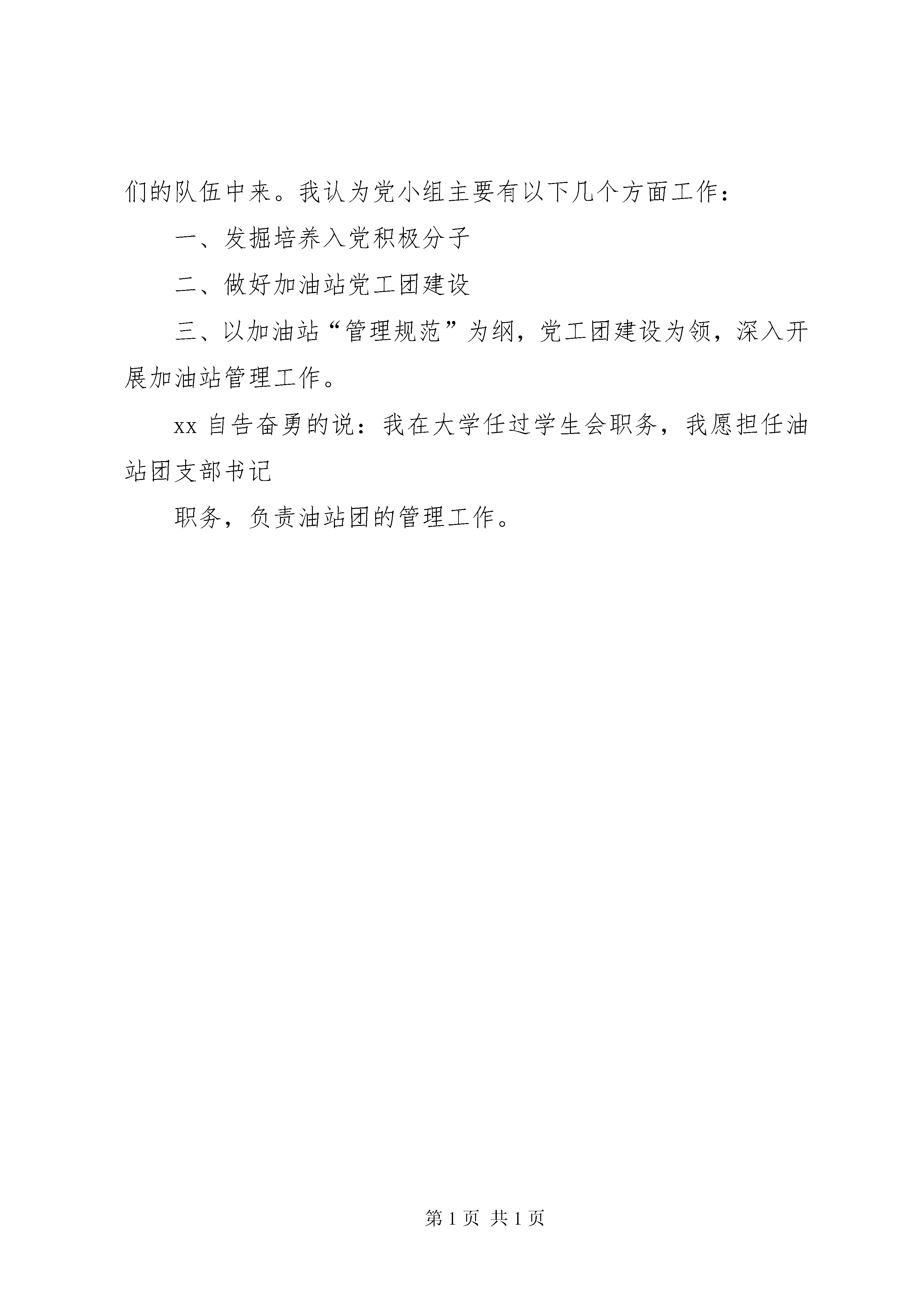 们的队伍中来。我认为党小组主要有以下几个方面工作：

一、发掘培养入党积极分子

二、做好加油站党工团建设

三、以加油站“管理规范”为纲，党工团建设为领，深入开展加油站管理工作。

xx 自告奋勇的说：我在大学任过学生会职务，我愿担任油站团支部书记

职务，负责油站团的管理工作。

第 1 页 共 1 页